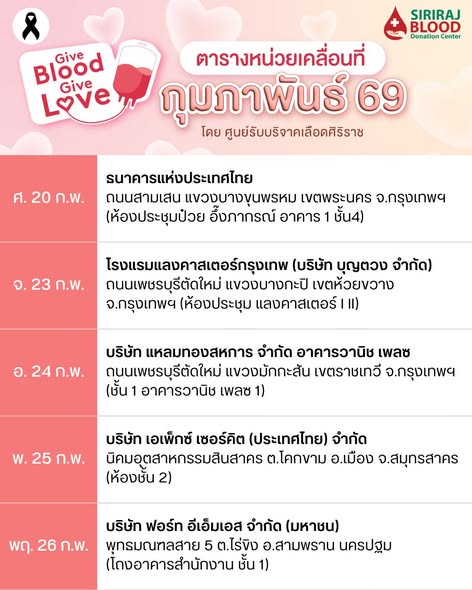 Give Blood Give Love

SIRIRAJ BLOOD Donation Center

ตารางหน่วยเคลื่อนที่

กุมภาพันธ์ 69

โดย ศูนย์รับบริจาคเลือดศิริราช

ศ. 20 ก.พ.

ธนาคารแห่งประเทศไทย
ถนนสามเสน แขวงบางขุนพรหม เขตพระนคร จ.กรุงเทพฯ
(ห้องประชุมป๋วย อึ๊งภากรณ์ อาคาร 1 ชั้น4)

จ. 23 ก.พ.

โรงแรมแลงคาสเตอร์กรุงเทพ (บริษัท บุญตวง จำกัด)
ถนนเพชรบุรีตัดใหม่ แขวงบางกะปิ เขตห้วยขวาง
จ.กรุงเทพฯ (ห้องประชุม แลงคาสเตอร์ I II)

อ. 24 ก.พ.

บริษัท แหลมทองสหการ จำกัด อาคารวานิช เพลซ
ถนนเพชรบุรีตัดใหม่ แขวงมักกะสัน เขตราชเทวี จ.กรุงเทพฯ
(ชั้น 1 อาคารวานิช เพลซ 1)

พ. 25 ก.พ.

บริษัท เอเพ็กซ์ เซอร์คิต (ประเทศไทย) จำกัด
นิคมอุตสาหกรรมสินสาคร ต.โคกขาม อ.เมือง จ.สมุทรสาคร
(ห้องชั้น 2)

พฤ. 26 ก.พ.

บริษัท ฟอร์ท อีเอ็มเอส จำกัด (มหาชน)
พุทธมณฑลสาย 5 ต.ไร่ขิง อ.สามพราน นครปฐม
(โถงอาคารสำนักงาน ชั้น 1)